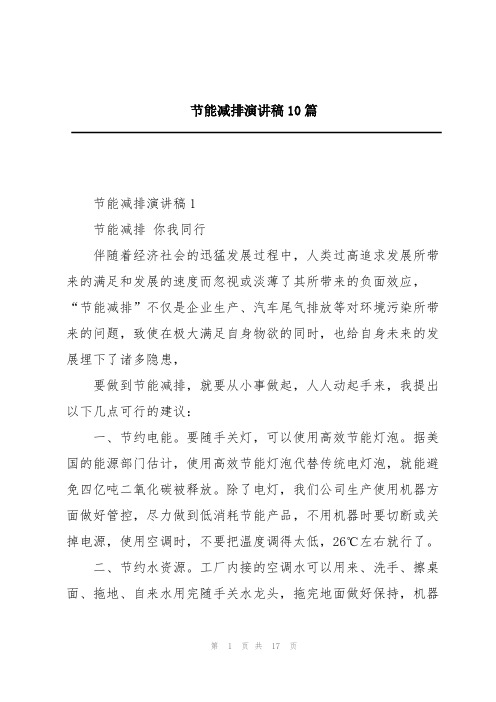 节能减排演讲稿10篇

节能减排演讲稿1

节能减排 你我同行

伴随着经济社会的迅猛发展过程中，人类过高追求发展所带来的满足和发展的速度而忽视或淡薄了其所带来的负面效应，“节能减排”不仅是企业生产、汽车尾气排放等对环境污染所带来的问题，致使在极大满足自身物欲的同时，也给自身未来的发展埋下了诸多隐患，

要做到节能减排，就要从小事做起，人人动起手来，我提出以下几点可行的建议：

一、节约电能。要随手关灯，可以使用高效节能灯泡。据美国的能源部门估计，使用高效节能灯泡代替传统电灯泡，就能避免四亿吨二氧化碳被释放。除了电灯，我们公司生产使用机器方面做好管控，尽力做到低消耗节能产品，不用机器时要切断或关掉电源，使用空调时，不要把温度调得太低，26℃左右就行了。

二、节约水资源。工厂内接的空调水可以用来、洗手、擦桌面、拖地、自来水用完随手关水龙头，拖完地面做好保持，机器

第 1 页 共 17 页